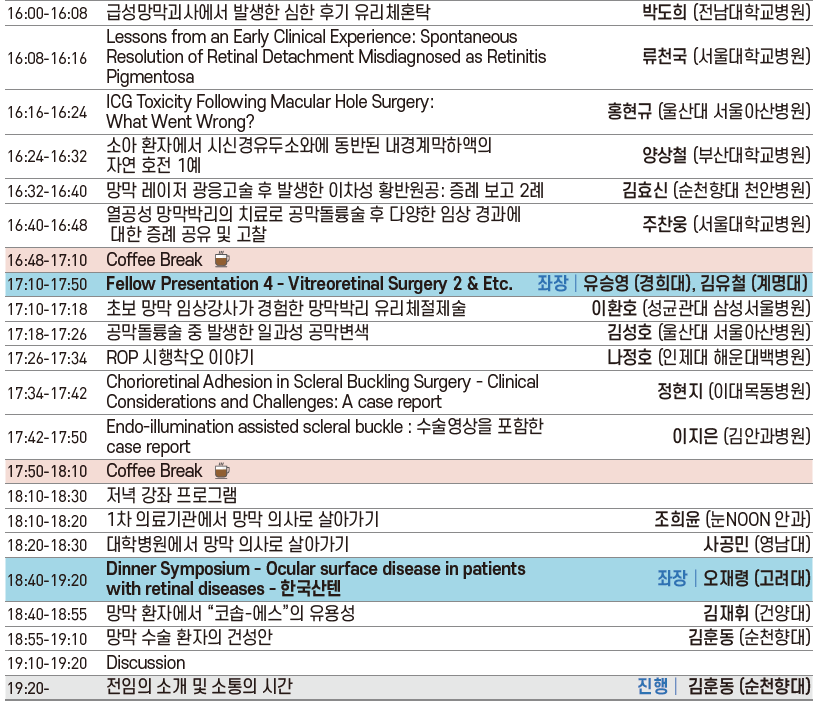 | 16:00-16:08 | 급성망막괴사에서 발생한 심한 후기 유리체혼탁 | 박도희 (전남대학교병원) |
|---|---|---|
| 16:08-16:16 | Lessons from an Early Clinical Experience: Spontaneous Resolution of Retinal Detachment Misdiagnosed as Retinitis Pigmentosa | 류천국 (서울대학교병원) |
| 16:16-16:24 | ICG Toxicity Following Macular Hole Surgery: What Went Wrong? | 홍현규 (울산대 서울아산병원) |
| 16:24-16:32 | 소아 환자에서 시신경유두소와에 동반된 내경계막하액의 자연 호전 1예 | 양상철 (부산대학교병원) |
| 16:32-16:40 | 망막 레이저 광응고술 후 발생한 이차성 황반원공: 증례 보고 2례 | 김효신 (순천향대 천안병원) |
| 16:40-16:48 | 열공성 망막박리의 치료로 공막돌륭술 후 다양한 임상 경과에 대한 증례 공유 및 고찰 | 주찬웅 (서울대학교병원) |
| 16:48-17:10 | Coffee Break | |
| 17:10-17:50 | Fellow Presentation 4 - Vitreoretinal Surgery 2 & Etc. | 좌장 \| 유승영 (경희대), 김유철 (계명대) |
| 17:10-17:18 | 초보 망막 임상강사가 경험한 망막박리 유리체절제술 | 이환호 (성균관대 삼성서울병원) |
| 17:18-17:26 | 공막돌륭술 중 발생한 일과성 공막변색 | 김성호 (울산대 서울아산병원) |
| 17:26-17:34 | ROP 시행착오 이야기 | 나정호 (인제대 해운대백병원) |
| 17:34-17:42 | Chorioretinal Adhesion in Scleral Buckling Surgery - Clinical Considerations and Challenges: A case report | 정현지 (이대목동병원) |
| 17:42-17:50 | Endo-illumination assisted scleral buckle : 수술영상을 포함한 case report | 이지은 (김안과병원) |
| 17:50-18:10 | Coffee Break | |
| 18:10-18:30 | 저녁 강좌 프로그램 | |
| 18:10-18:20 | 1차 의료기관에서 망막 의사로 살아가기 | 조희윤 (눈NOON 안과) |
| 18:20-18:30 | 대학병원에서 망막 의사로 살아가기 | 사공민 (영남대) |
| 18:40-19:20 | Dinner Symposium - Ocular surface disease in patients with retinal diseases - 한국산텐 | 좌장 \| 오재령 (고려대) |
| 18:40-18:55 | 망막 환자에서 "코솝-에스"의 유용성 | 김재휘 (건양대) |
| 18:55-19:10 | 망막 수술 환자의 건성안 | 김훈동 (순천향대) |
| 19:10-19:20 | Discussion | |
| 19:20- | 전임의 소개 및 소통의 시간 | 진행 \| 김훈동 (순천향대) |